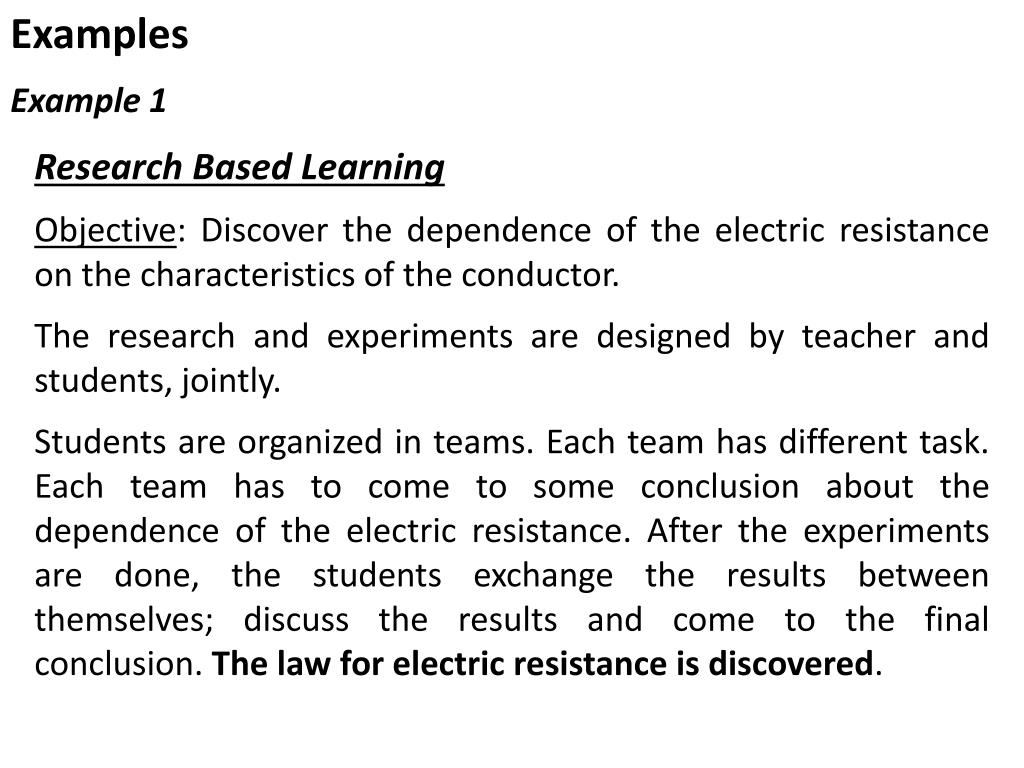 Examples

Example 1

Research Based Learning

Objective: Discover the dependence of the electric resistance on the characteristics of the conductor.

The research and experiments are designed by teacher and students, jointly.

Students are organized in teams. Each team has different task. Each team has to come to some conclusion about the dependence of the electric resistance. After the experiments are done, the students exchange the results between themselves; discuss the results and come to the final conclusion. The law for electric resistance is discovered.